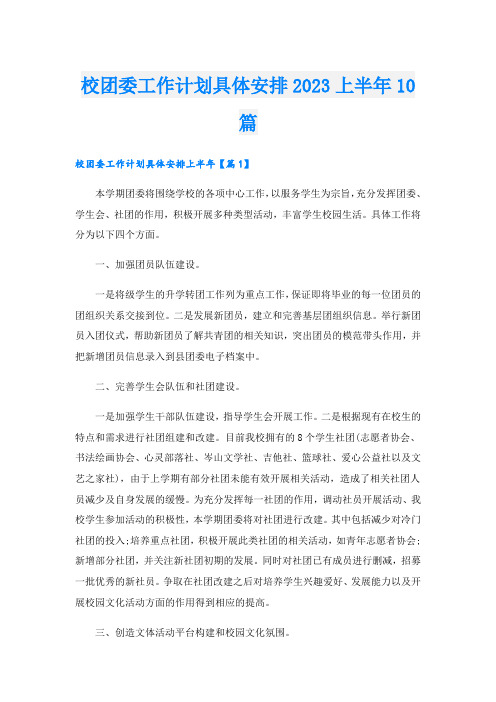 校团委工作计划具体安排2023上半年10篇

校团委工作计划具体安排上半年【篇1】

本学期团委将围绕学校的各项中心工作，以服务学生为宗旨，充分发挥团委、学生会、社团的作用，积极开展多种类型活动，丰富学生校园生活。具体工作将分为以下四个方面。

一、加强团员队伍建设。

一是将级学生的升学转团工作列为重点工作，保证即将毕业的每一位团员的团组织关系交接到位。二是发展新团员，建立和完善基层团组织信息。举行新团员入团仪式，帮助新团员了解共青团的相关知识，突出团员的模范带头作用，并把新增团员信息录入到县团委电子档案中。

二、完善学生会队伍和社团建设。

一是加强学生干部队伍建设，指导学生会开展工作。二是根据现有在校生的特点和需求进行社团组建和改建。目前我校拥有的8个学生社团(志愿者协会、书法绘画协会、心灵部落社、岑山文学社、吉他社、篮球社、爱心公益社以及文艺之家社)，由于上学期有部分社团未能有效开展相关活动，造成了相关社团人员减少及自身发展的缓慢。为充分发挥每一社团的作用，调动社员开展活动、我校学生参加活动的积极性，本学期团委将对社团进行改建。其中包括减少对冷门社团的投入;培养重点社团，积极开展此类社团的相关活动，如青年志愿者协会;新增部分社团，并关注新社团初期的发展。同时对社团已有成员进行删减，招募一批优秀的新社员。争取在社团改建之后对培养学生兴趣爱好、发展能力以及开展校园文化活动方面的作用得到相应的提高。

三、创造文体活动平台构建和校园文化氛围。